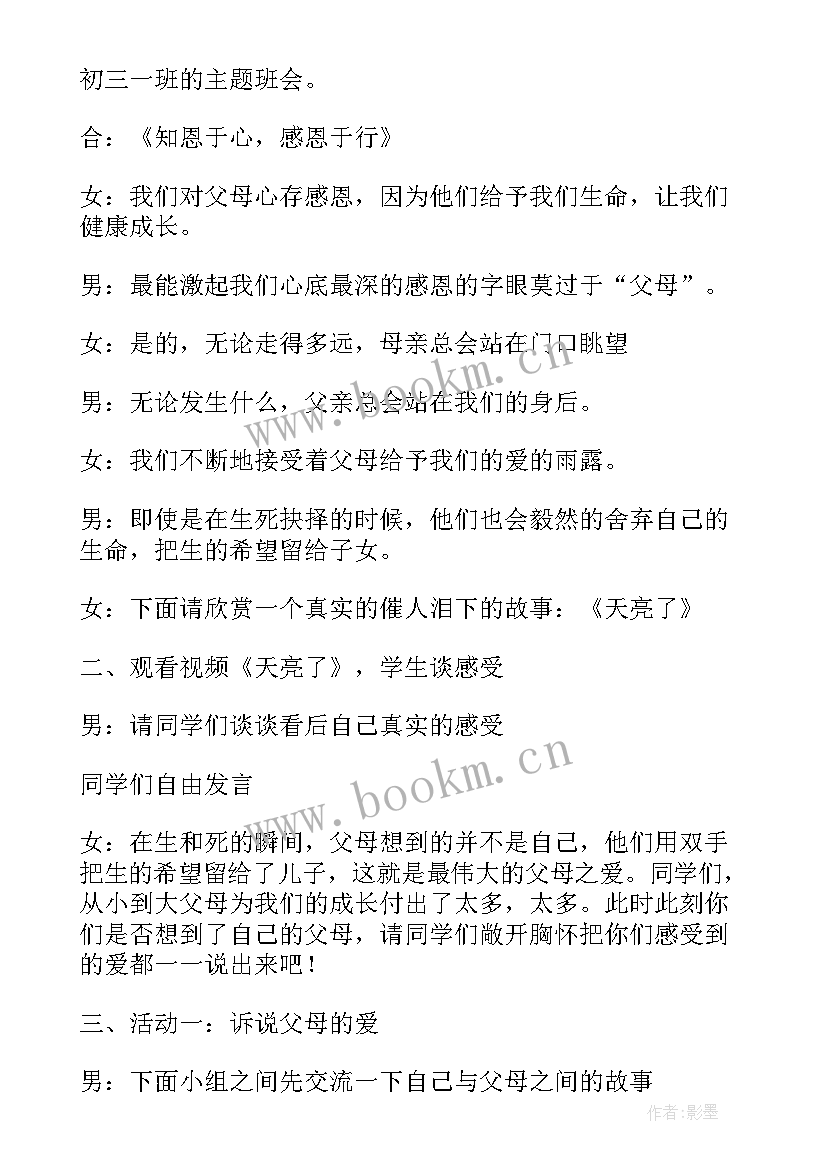 初三一班的主题班会。

合：《知恩于心，感恩于行》

女：我们对父母心存感恩，因为他们给予我们生命，让我们健康成长。

男：最能激起我们心底最深的感恩的字眼莫过于“父母”。

女：是的，无论走得多远，母亲总会站在门口眺望

男：无论发生什么，父亲总会站在我们的身后。

女：我们不断地接受着父母给予我们的爱的雨露。

男：即使是在生死抉择的时候，他们也会毅然的舍弃自己的生命，把生的希望留给子女。

女：下面请欣赏一个真实的催人泪下的故事：《天亮了》

二、观看视频《天亮了》，学生谈感受

男：请同学们谈谈看后自己真实的感受

同学们自由发言

女：在生和死的瞬间，父母想到的并不是自己，他们用双手把生的希望留给了儿子，这就是最伟大的父母之爱。同学们，从小到大父母为我们的成长付出了太多，太多。此时此刻你们是否想到了自己的父母，请同学们敞开胸怀把你们感受到的爱都一一说出来吧！

三、活动一：诉说父母的爱

男：下面小组之间先交流一下自己与父母之间的故事

www.bookm.cn

www.bookm.cn

作者:影墨